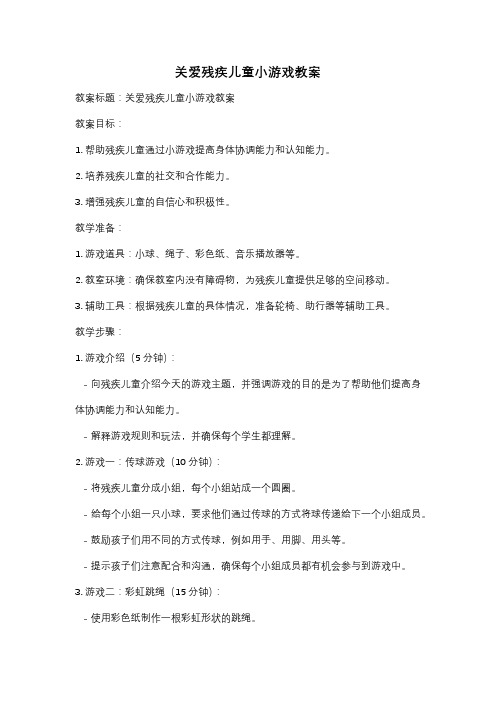 关爱残疾儿童小游戏教案

教案标题：关爱残疾儿童小游戏教案

教案目标：

1. 帮助残疾儿童通过小游戏提高身体协调能力和认知能力。

2. 培养残疾儿童的社交和合作能力。

3. 增强残疾儿童的自信心和积极性。

教学准备：

1. 游戏道具：小球、绳子、彩色纸、音乐播放器等。

2. 教室环境：确保教室内没有障碍物，为残疾儿童提供足够的空间移动。

3. 辅助工具：根据残疾儿童的具体情况，准备轮椅、助行器等辅助工具。

教学步骤：

1. 游戏介绍（5 分钟）：

- 向残疾儿童介绍今天的游戏主题，并强调游戏的目的是为了帮助他们提高身体协调能力和认知能力。

- 解释游戏规则和玩法，并确保每个学生都理解。

2. 游戏一：传球游戏（10 分钟）：

- 将残疾儿童分成小组，每个小组站成一个圆圈。

- 给每个小组一只小球，要求他们通过传球的方式将球传递给下一个小组成员。

- 鼓励孩子们用不同的方式传球，例如用手、用脚、用头等。

- 提示孩子们注意配合和沟通，确保每个小组成员都有机会参与到游戏中。

3. 游戏二：彩虹跳绳（15 分钟）：

- 使用彩色纸制作一根彩虹形状的跳绳。